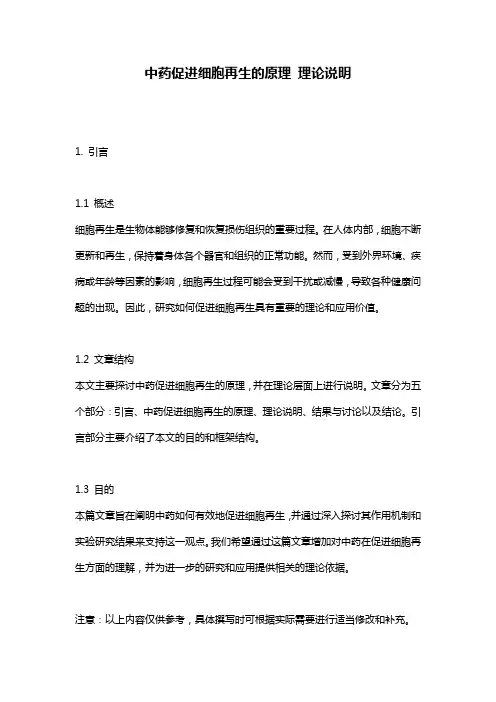 中药促进细胞再生的原理 理论说明

1. 引言

1.1 概述
细胞再生是生物体能够修复和恢复损伤组织的重要过程。在人体内部，细胞不断更新和再生，保持着身体各个器官和组织的正常功能。然而，受到外界环境、疾病或年龄等因素的影响，细胞再生过程可能会受到干扰或减慢，导致各种健康问题的出现。因此，研究如何促进细胞再生具有重要的理论和应用价值。

1.2 文章结构
本文主要探讨中药促进细胞再生的原理，并在理论层面上进行说明。文章分为五个部分：引言、中药促进细胞再生的原理、理论说明、结果与讨论以及结论。引言部分主要介绍了本文的目的和框架结构。

1.3 目的
本篇文章旨在阐明中药如何有效地促进细胞再生，并通过深入探讨其作用机制和实验研究结果来支持这一观点。我们希望通过这篇文章增加对中药在促进细胞再生方面的理解，并为进一步的研究和应用提供相关的理论依据。

注意：以上内容仅供参考，具体撰写时可根据实际需要进行适当修改和补充。